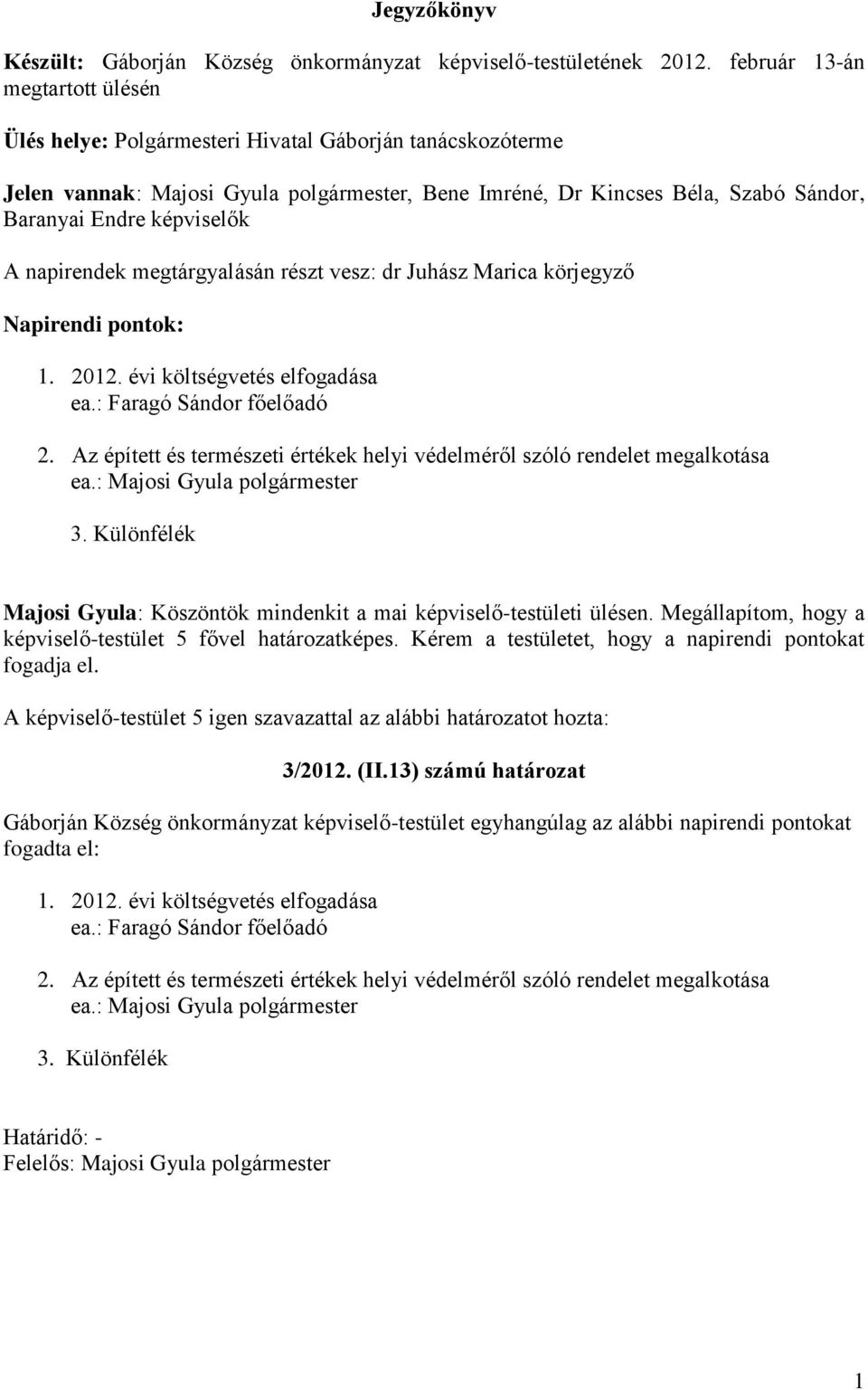 Jegyzőkönyv

Készült: Gáborján Község önkormányzat képviselő-testületének 2012. február 13-án megtartott ülésén

Ülés helye: Polgármesteri Hivatal Gáborján tanácskozóterme

Jelen vannak: Majosi Gyula polgármester, Bene Imréné, Dr Kincses Béla, Szabó Sándor, Baranyai Endre képviselők

A napirendek megtárgyalásán részt vesz: dr Juhász Marica körjegyző

Napirendi pontok:

1. 2012. évi költségvetés elfogadása
ea.: Faragó Sándor főelőadó

2. Az épített és természeti értékek helyi védelméről szóló rendelet megalkotása
ea.: Majosi Gyula polgármester

3. Különfélék

Majosi Gyula: Köszöntök mindenkit a mai képviselő-testületi ülésen. Megállapítom, hogy a képviselő-testület 5 fővel határozatképes. Kérem a testületet, hogy a napirendi pontokat fogadja el.

A képviselő-testület 5 igen szavazattal az alábbi határozatot hozta:

3/2012. (II.13) számú határozat

Gáborján Község önkormányzat képviselő-testület egyhangúlag az alábbi napirendi pontokat fogadta el:

1. 2012. évi költségvetés elfogadása
ea.: Faragó Sándor főelőadó

2. Az épített és természeti értékek helyi védelméről szóló rendelet megalkotása
ea.: Majosi Gyula polgármester

3. Különfélék

Határidő: -
Felelős: Majosi Gyula polgármester

1